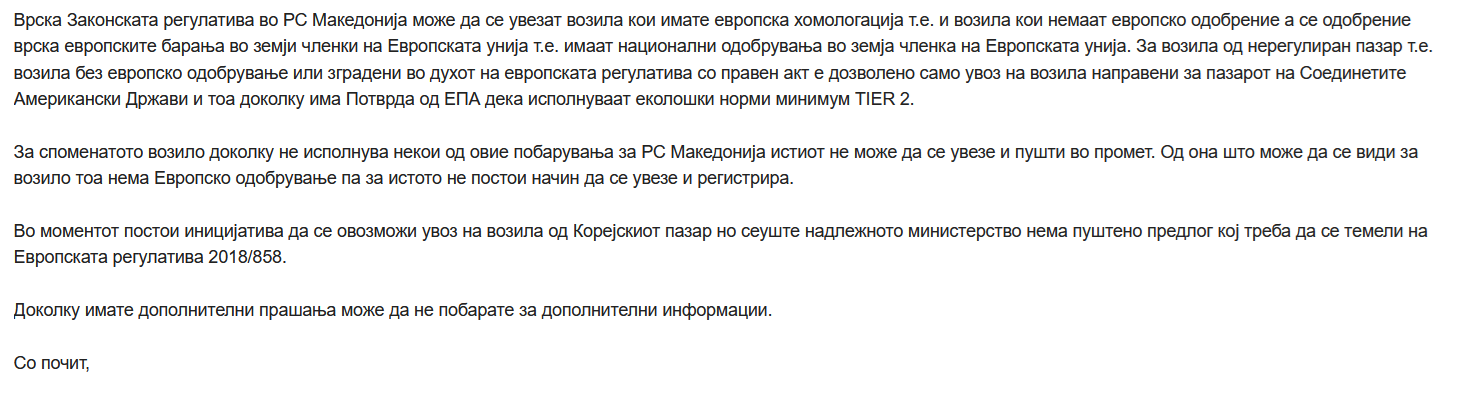 Врска Законската регулатива во РС Македонија може да се увезат возила кои имате европска хомологација т.е. и возила кои немаат европско одобрение а се одобрение врска европските барања во земји членки на Европската унија т.е. имаат национални одобрувања во земја членка на Европската унија. За возила од нерегулиран пазар т.е. возила без европско одобрување или зградени во духот на европската регулатива со правен акт е дозволено само увоз на возила направени за пазарот на Соединетите Американски Држави и тоа доколку има Потврда од ЕПА дека исполнуваат еколошки норми минимум TIER 2.

За споменатото возило доколку не исполнува некои од овие побарувања за РС Македонија истиот не може да се увезе и пушти во промет. Од она што може да се види за возило тоа нема Европско одобрување па за истото не постои начин да се увезе и регистрира.

Во моментот постои иницијатива да се овозможи увоз на возила од Корејскиот пазар но сеуште надлежното министерство нема пуштено предлог кој треба да се темели на Европската регулатива 2018/858.

Доколку имате дополнителни прашања може да не побарате за дополнителни информации.

Со почит,